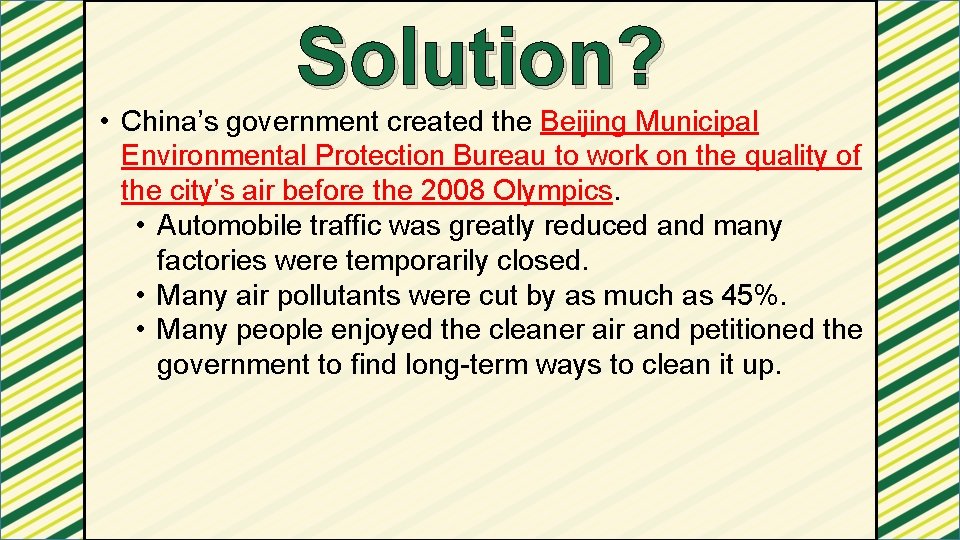 Solution?

• China's government created the Beijing Municipal Environmental Protection Bureau to work on the quality of the city's air before the 2008 Olympics.

• Automobile traffic was greatly reduced and many factories were temporarily closed.
• Many air pollutants were cut by as much as 45%.
• Many people enjoyed the cleaner air and petitioned the government to find long-term ways to clean it up.